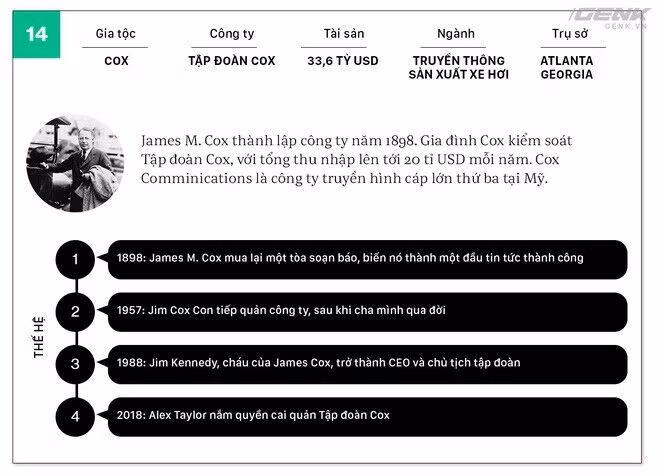 GENK
GENK.VN

14

| Gia tộc | Công ty | Tài sản | Ngành | Trụ sở |
|---|---|---|---|---|
| COX | TẬP ĐOÀN COX | 33,6 TỶ USD | TRUYỀN THÔNG SẢN XUẤT XE HƠI | ATLANTA GEORGIA |

James M. Cox thành lập công ty năm 1898. Gia đình Cox kiểm soát Tập đoàn Cox, với tổng thu nhập lên tới 20 tỉ USD mỗi năm. Cox Comminications là công ty truyền hình cáp lớn thứ ba tại Mỹ.

THẾ HỆ

1 1898: James M. Cox mua lại một tòa soạn báo, biến nó thành một đầu tin tức thành công

2 1957: Jim Cox Con tiếp quản công ty, sau khi cha mình qua đời

3 1988: Jim Kennedy, cháu của James Cox, trở thành CEO và chủ tịch tập đoàn

4 2018: Alex Taylor nắm quyền cai quản Tập đoàn Cox